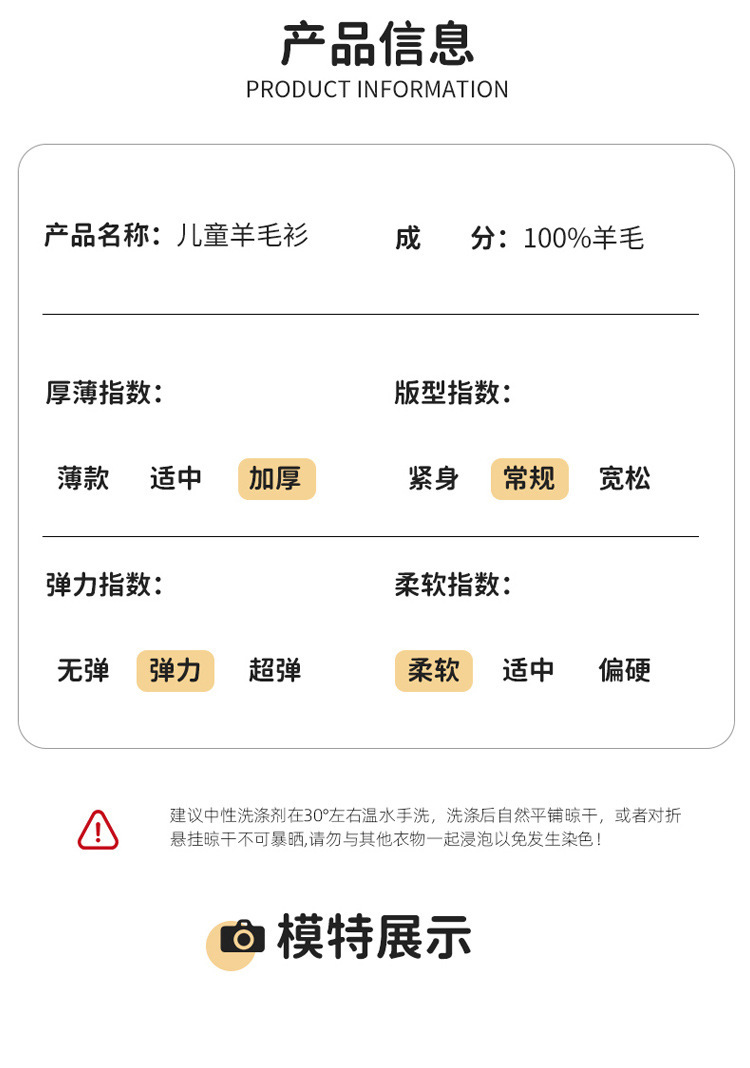 产品信息
PRODUCT INFORMATION

产品名称：儿童羊毛衫

成 分：100%羊毛

厚薄指数：

薄款 适中 加厚

版型指数：

紧身 常规 宽松

弹力指数：

无弹 弹力 超弹

柔软指数：

柔软 适中 偏硬

建议中性洗涤剂在30°左右温水手洗，洗涤后自然平铺晾干，或者对折悬挂晾干不可暴晒,请勿与其他衣物一起浸泡以免发生染色！

模特展示